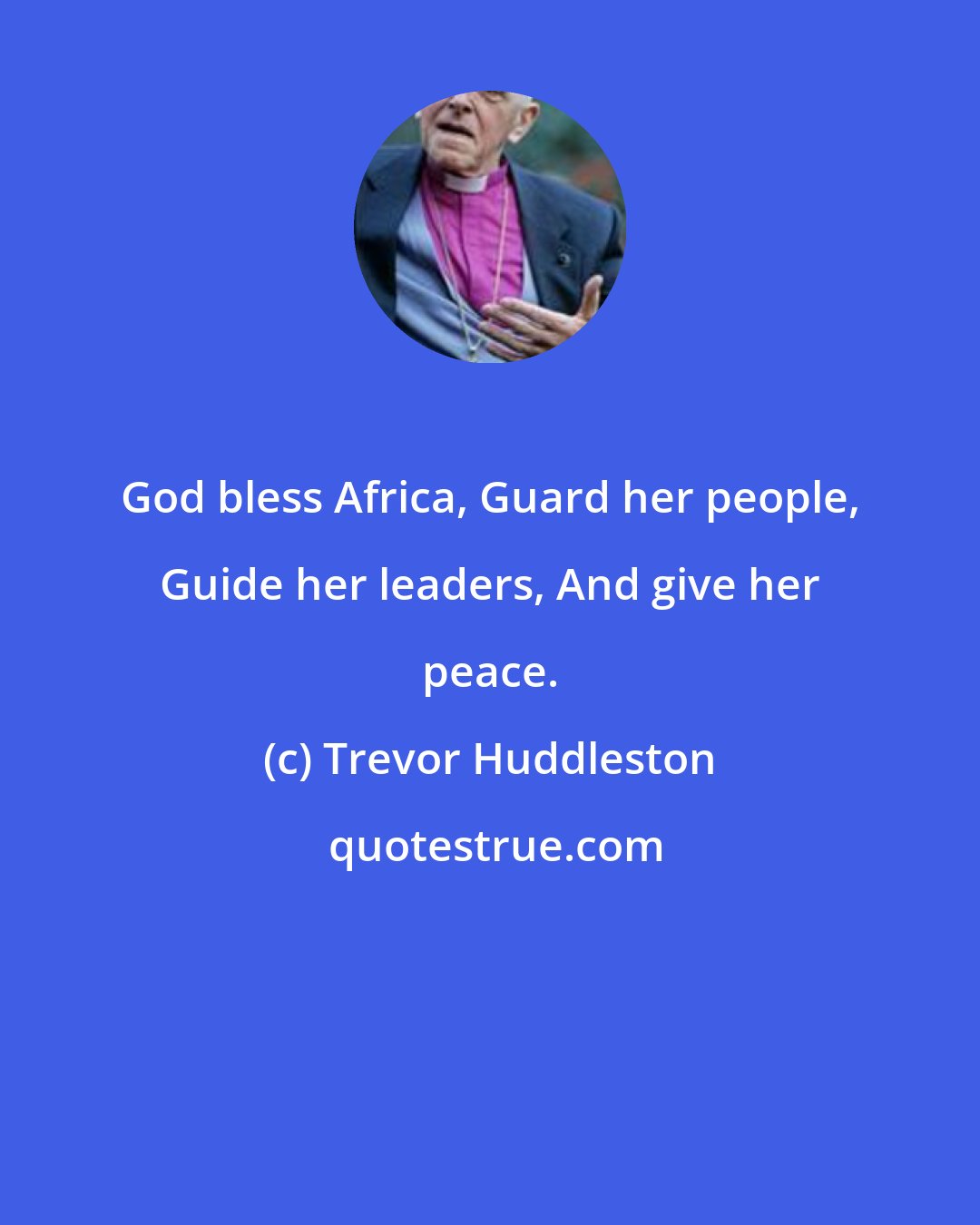 God bless Africa, Guard her people, Guide her leaders, And give her peace.

(c) Trevor Huddleston

quotestrue.com